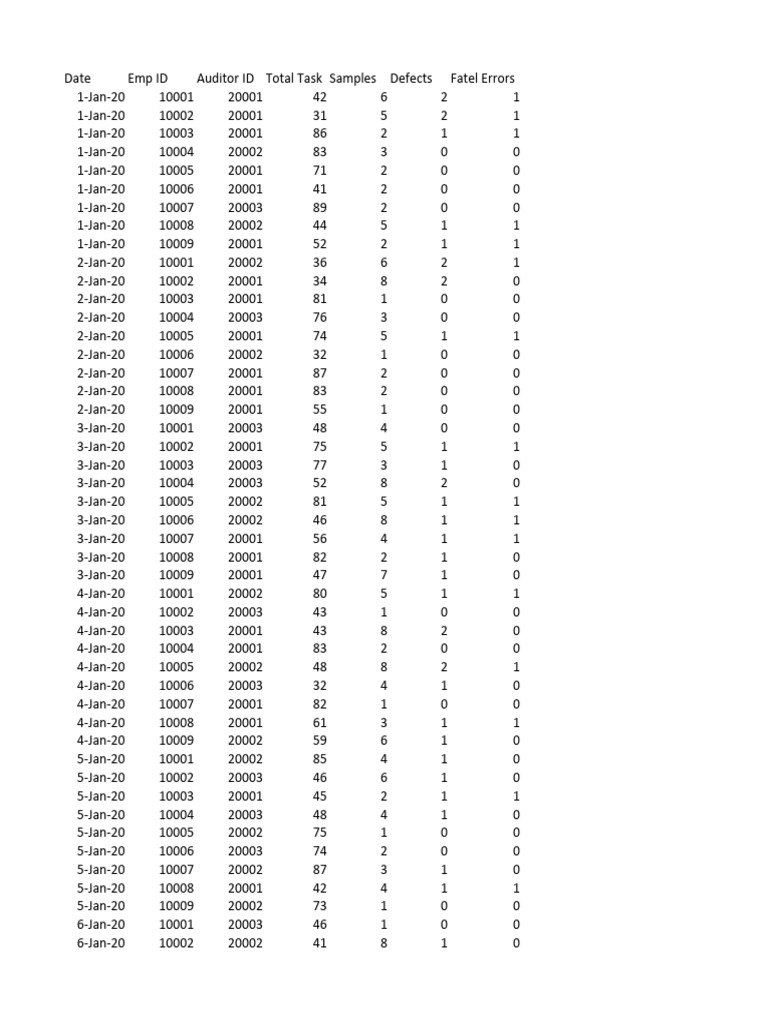 | Date | Emp ID | Auditor ID | Total Task | Samples | Defects | Fatel Errors |
|---|---|---|---|---|---|---|
| 1-Jan-20 | 10001 | 20001 | 42 | 6 | 2 | 1 |
| 1-Jan-20 | 10002 | 20001 | 31 | 5 | 2 | 1 |
| 1-Jan-20 | 10003 | 20001 | 86 | 2 | 1 | 1 |
| 1-Jan-20 | 10004 | 20002 | 83 | 3 | 0 | 0 |
| 1-Jan-20 | 10005 | 20001 | 71 | 2 | 0 | 0 |
| 1-Jan-20 | 10006 | 20001 | 41 | 2 | 0 | 0 |
| 1-Jan-20 | 10007 | 20003 | 89 | 2 | 0 | 0 |
| 1-Jan-20 | 10008 | 20002 | 44 | 5 | 1 | 1 |
| 1-Jan-20 | 10009 | 20001 | 52 | 2 | 1 | 1 |
| 2-Jan-20 | 10001 | 20002 | 36 | 6 | 2 | 1 |
| 2-Jan-20 | 10002 | 20001 | 34 | 8 | 2 | 0 |
| 2-Jan-20 | 10003 | 20001 | 81 | 1 | 0 | 0 |
| 2-Jan-20 | 10004 | 20003 | 76 | 3 | 0 | 0 |
| 2-Jan-20 | 10005 | 20001 | 74 | 5 | 1 | 1 |
| 2-Jan-20 | 10006 | 20002 | 32 | 1 | 0 | 0 |
| 2-Jan-20 | 10007 | 20001 | 87 | 2 | 0 | 0 |
| 2-Jan-20 | 10008 | 20001 | 83 | 2 | 0 | 0 |
| 2-Jan-20 | 10009 | 20001 | 55 | 1 | 0 | 0 |
| 3-Jan-20 | 10001 | 20003 | 48 | 4 | 0 | 0 |
| 3-Jan-20 | 10002 | 20001 | 75 | 5 | 1 | 1 |
| 3-Jan-20 | 10003 | 20003 | 77 | 3 | 1 | 0 |
| 3-Jan-20 | 10004 | 20003 | 52 | 8 | 2 | 0 |
| 3-Jan-20 | 10005 | 20002 | 81 | 5 | 1 | 1 |
| 3-Jan-20 | 10006 | 20002 | 46 | 8 | 1 | 1 |
| 3-Jan-20 | 10007 | 20001 | 56 | 4 | 1 | 1 |
| 3-Jan-20 | 10008 | 20001 | 82 | 2 | 1 | 0 |
| 3-Jan-20 | 10009 | 20001 | 47 | 7 | 1 | 0 |
| 4-Jan-20 | 10001 | 20002 | 80 | 5 | 1 | 1 |
| 4-Jan-20 | 10002 | 20003 | 43 | 1 | 0 | 0 |
| 4-Jan-20 | 10003 | 20001 | 43 | 8 | 2 | 0 |
| 4-Jan-20 | 10004 | 20001 | 83 | 2 | 0 | 0 |
| 4-Jan-20 | 10005 | 20002 | 48 | 8 | 2 | 1 |
| 4-Jan-20 | 10006 | 20003 | 32 | 4 | 1 | 0 |
| 4-Jan-20 | 10007 | 20001 | 82 | 1 | 0 | 0 |
| 4-Jan-20 | 10008 | 20001 | 61 | 3 | 1 | 1 |
| 4-Jan-20 | 10009 | 20002 | 59 | 6 | 1 | 0 |
| 5-Jan-20 | 10001 | 20002 | 85 | 4 | 1 | 0 |
| 5-Jan-20 | 10002 | 20003 | 46 | 6 | 1 | 0 |
| 5-Jan-20 | 10003 | 20001 | 45 | 2 | 1 | 1 |
| 5-Jan-20 | 10004 | 20003 | 48 | 4 | 1 | 0 |
| 5-Jan-20 | 10005 | 20002 | 75 | 1 | 0 | 0 |
| 5-Jan-20 | 10006 | 20003 | 74 | 2 | 0 | 0 |
| 5-Jan-20 | 10007 | 20002 | 87 | 3 | 1 | 0 |
| 5-Jan-20 | 10008 | 20001 | 42 | 4 | 1 | 1 |
| 5-Jan-20 | 10009 | 20002 | 73 | 1 | 0 | 0 |
| 6-Jan-20 | 10001 | 20003 | 46 | 1 | 0 | 0 |
| 6-Jan-20 | 10002 | 20002 | 41 | 8 | 1 | 0 |